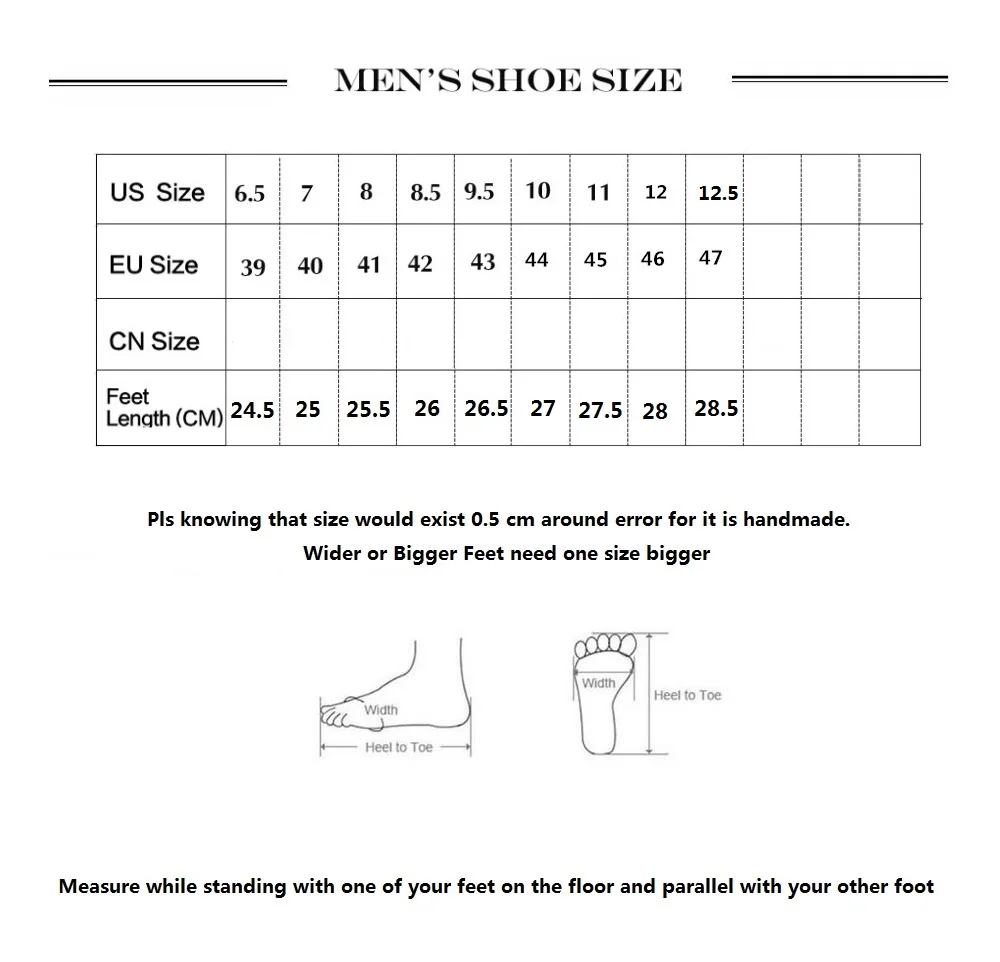 MEN'S SHOE SIZE

| US Size | 6.5 | 7 | 8 | 8.5 | 9.5 | 10 | 11 | 12 | 12.5 | | | |
|---|---|---|---|---|---|---|---|---|---|---|---|---|
| EU Size | 39 | 40 | 41 | 42 | 43 | 44 | 45 | 46 | 47 | | | |
| CN Size | | | | | | | | | | | | |
| Feet Length (CM) | 24.5 | 25 | 25.5 | 26 | 26.5 | 27 | 27.5 | 28 | 28.5 | | | |

Pls knowing that size would exist 0.5 cm around error for it is handmade.
Wider or Bigger Feet need one size bigger

Width
Heel to Toe

Width
Heel to Toe

Measure while standing with one of your feet on the floor and parallel with your other foot